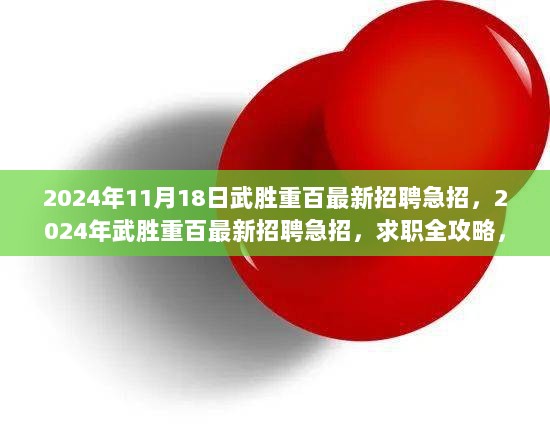 2024年11月18日武胜重百最新招聘急招，2024年武胜重百最新招聘急招，求职全攻略，